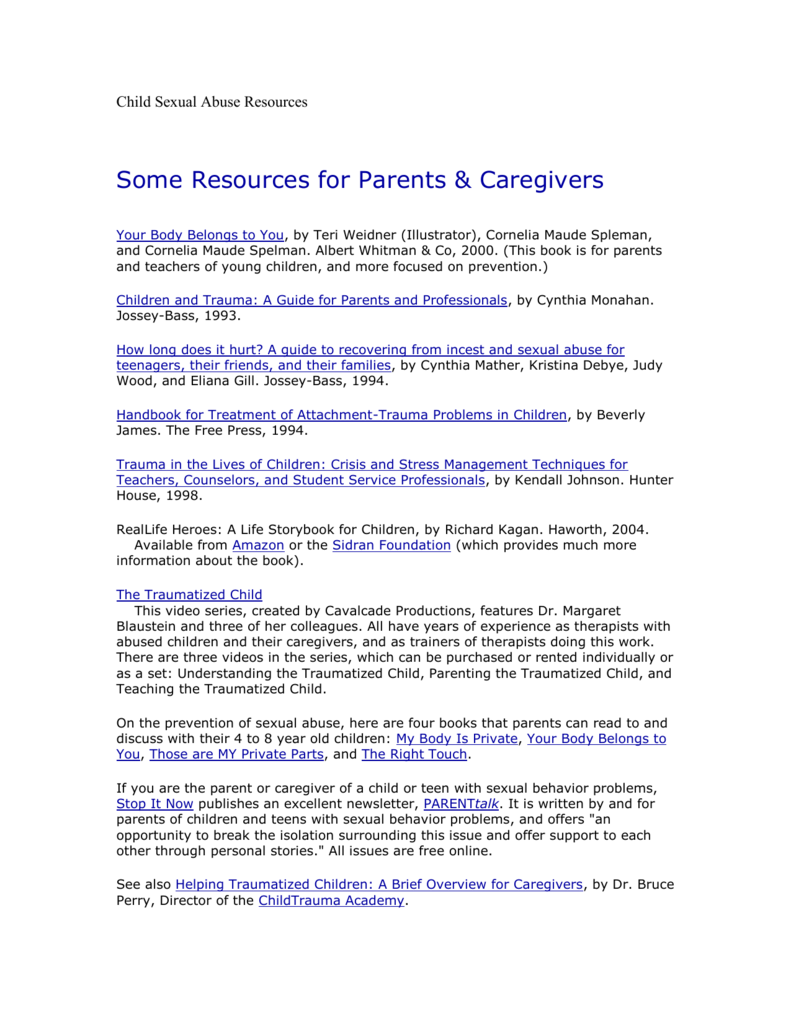 Child Sexual Abuse Resources

Some Resources for Parents & Caregivers

Your Body Belongs to You, by Teri Weidner (Illustrator), Cornelia Maude Spleman, and Cornelia Maude Spelman. Albert Whitman & Co, 2000. (This book is for parents and teachers of young children, and more focused on prevention.)

Children and Trauma: A Guide for Parents and Professionals, by Cynthia Monahan. Jossey-Bass, 1993.

How long does it hurt? A guide to recovering from incest and sexual abuse for teenagers, their friends, and their families, by Cynthia Mather, Kristina Debye, Judy Wood, and Eliana Gill. Jossey-Bass, 1994.

Handbook for Treatment of Attachment-Trauma Problems in Children, by Beverly James. The Free Press, 1994.

Trauma in the Lives of Children: Crisis and Stress Management Techniques for Teachers, Counselors, and Student Service Professionals, by Kendall Johnson. Hunter House, 1998.

RealLife Heroes: A Life Storybook for Children, by Richard Kagan. Haworth, 2004. Available from Amazon or the Sidran Foundation (which provides much more information about the book).

The Traumatized Child
This video series, created by Cavalcade Productions, features Dr. Margaret Blaustein and three of her colleagues. All have years of experience as therapists with abused children and their caregivers, and as trainers of therapists doing this work. There are three videos in the series, which can be purchased or rented individually or as a set: Understanding the Traumatized Child, Parenting the Traumatized Child, and Teaching the Traumatized Child.

On the prevention of sexual abuse, here are four books that parents can read to and discuss with their 4 to 8 year old children: My Body Is Private, Your Body Belongs to You, Those are MY Private Parts, and The Right Touch.

If you are the parent or caregiver of a child or teen with sexual behavior problems, Stop It Now publishes an excellent newsletter, PARENTtalk. It is written by and for parents of children and teens with sexual behavior problems, and offers "an opportunity to break the isolation surrounding this issue and offer support to each other through personal stories." All issues are free online.

See also Helping Traumatized Children: A Brief Overview for Caregivers, by Dr. Bruce Perry, Director of the ChildTrauma Academy.